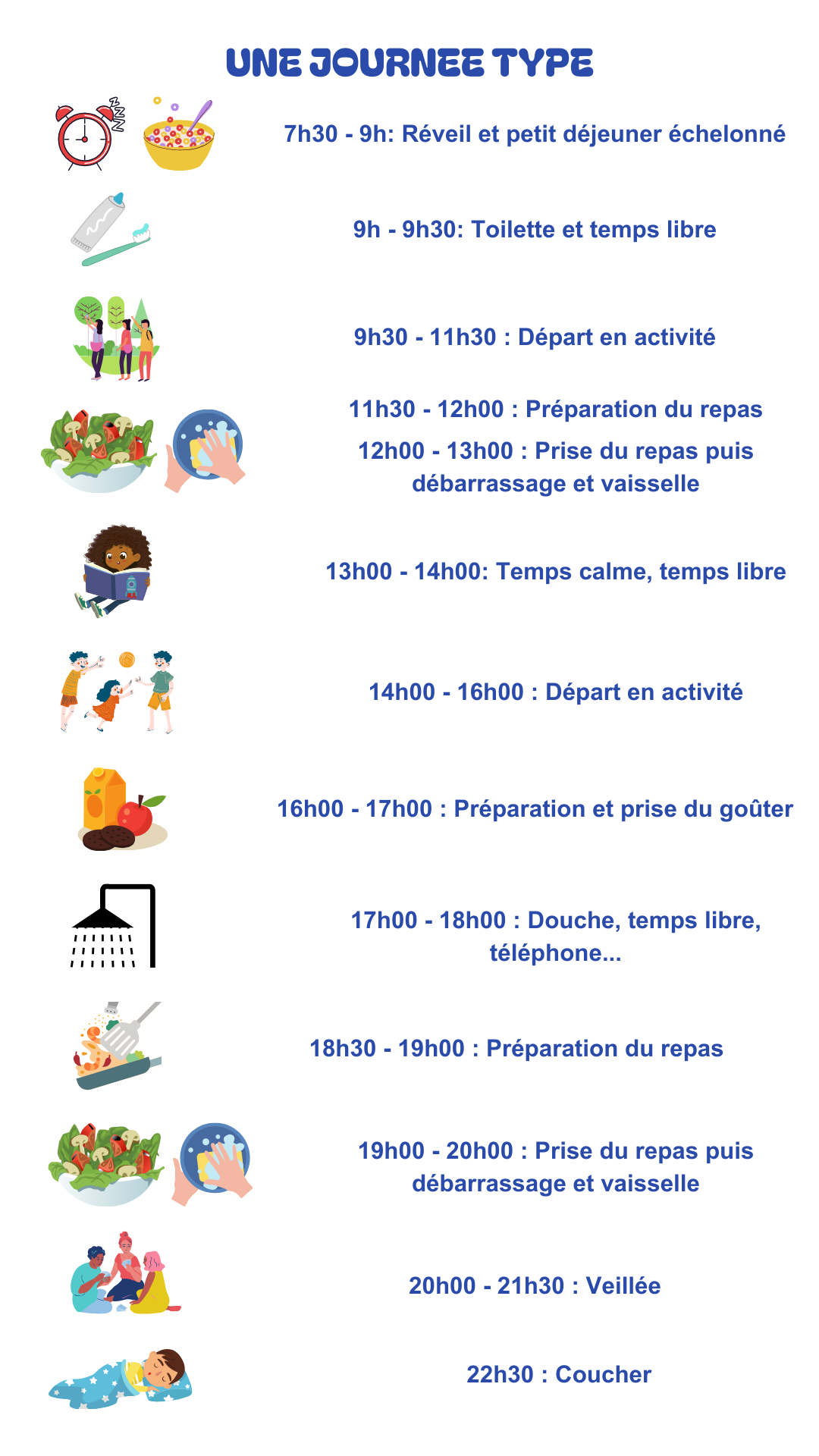 UNE JOURNEE TYPE

7h30 - 9h: Réveil et petit déjeuner échelonné

9h - 9h30: Toilette et temps libre

9h30 - 11h30 : Départ en activité

11h30 - 12h00 : Préparation du repas

12h00 - 13h00 : Prise du repas puis débarrassage et vaisselle

13h00 - 14h00: Temps calme, temps libre

14h00 - 16h00 : Départ en activité

16h00 - 17h00 : Préparation et prise du goûter

17h00 - 18h00 : Douche, temps libre, téléphone...

18h30 - 19h00 : Préparation du repas

19h00 - 20h00 : Prise du repas puis débarrassage et vaisselle

20h00 - 21h30 : Veillée

22h30 : Coucher